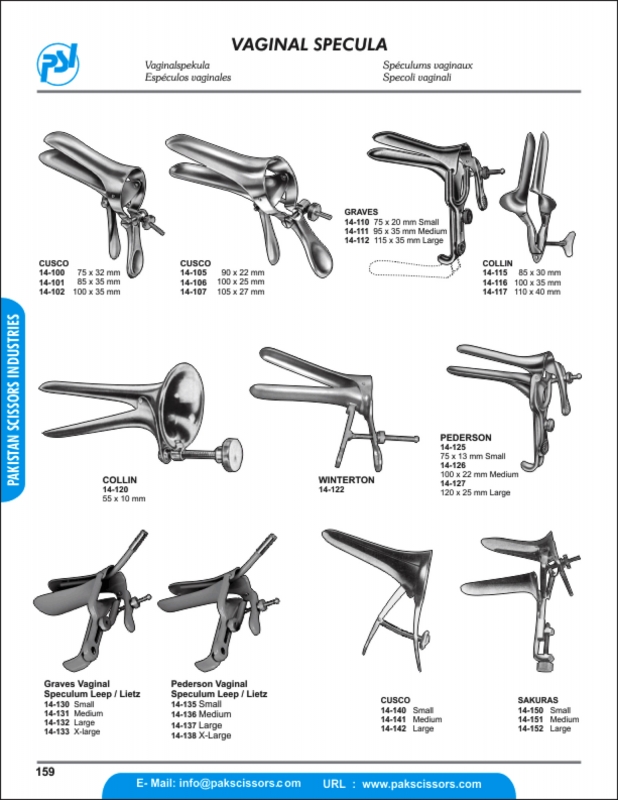 PSI

VAGINAL SPECULA

Vaginalspekula
Espéculos vaginales

Spéculums vaginaux
Specoli vaginali

PAKISTAN SCISSORS INDUSTRIES

CUSCO
14-100 75 x 32 mm
14-101 85 x 35 mm
14-102 100 x 35 mm

CUSCO
14-105 90 x 22 mm
14-106 100 x 25 mm
14-107 105 x 27 mm

GRAVES
14-110 75 x 20 mm Small
14-111 95 x 35 mm Medium
14-112 115 x 35 mm Large

COLLIN
14-115 85 x 30 mm
14-116 100 x 35 mm
14-117 110 x 40 mm

COLLIN
14-120
55 x 10 mm

WINTERTON
14-122

PEDERSON
14-125
75 x 13 mm Small
14-126
100 x 22 mm Medium
14-127
120 x 25 mm Large

Graves Vaginal Speculum Leep / Lietz
14-130 Small
14-131 Medium
14-132 Large
14-133 X-large

Pederson Vaginal Speculum Leep / Lietz
14-135 Small
14-136 Medium
14-137 Large
14-138 X-Large

CUSCO
14-140 Small
14-141 Medium
14-142 Large

SAKURAS
14-150 Small
14-151 Medium
14-152 Large

159

E- Mail: info@pakscissors.com URL : www.pakscissors.com